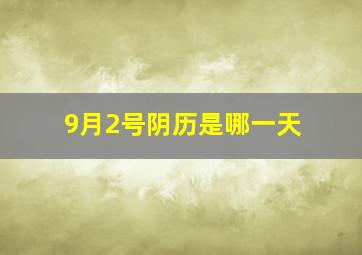 9月2号阴历是哪一天